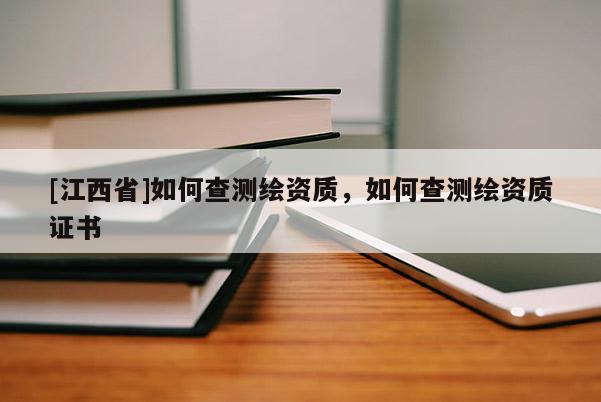 [江西省]如何查测绘资质，如何查测绘资质证书